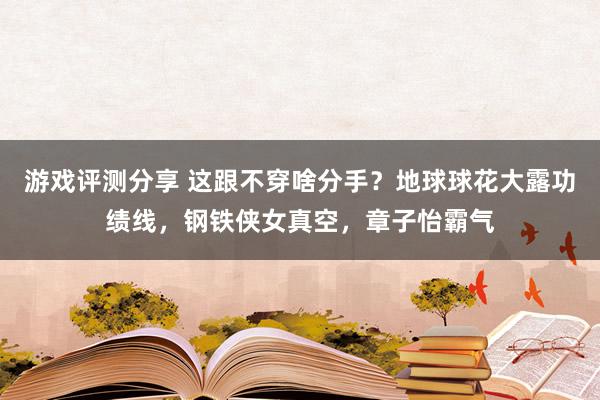 游戏评测分享 这跟不穿啥分手？地球球花大露功绩线，钢铁侠女真空，章子怡霸气